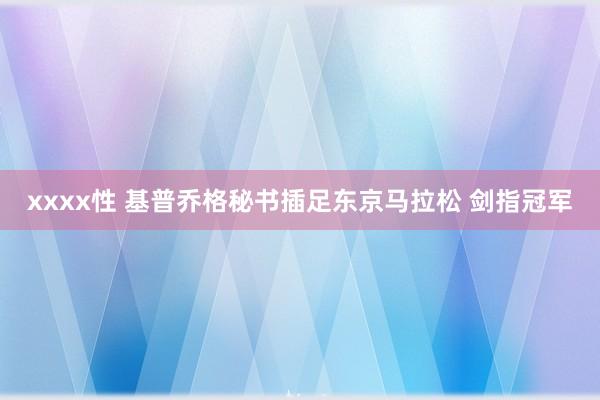 xxxx性 基普乔格秘书插足东京马拉松 剑指冠军